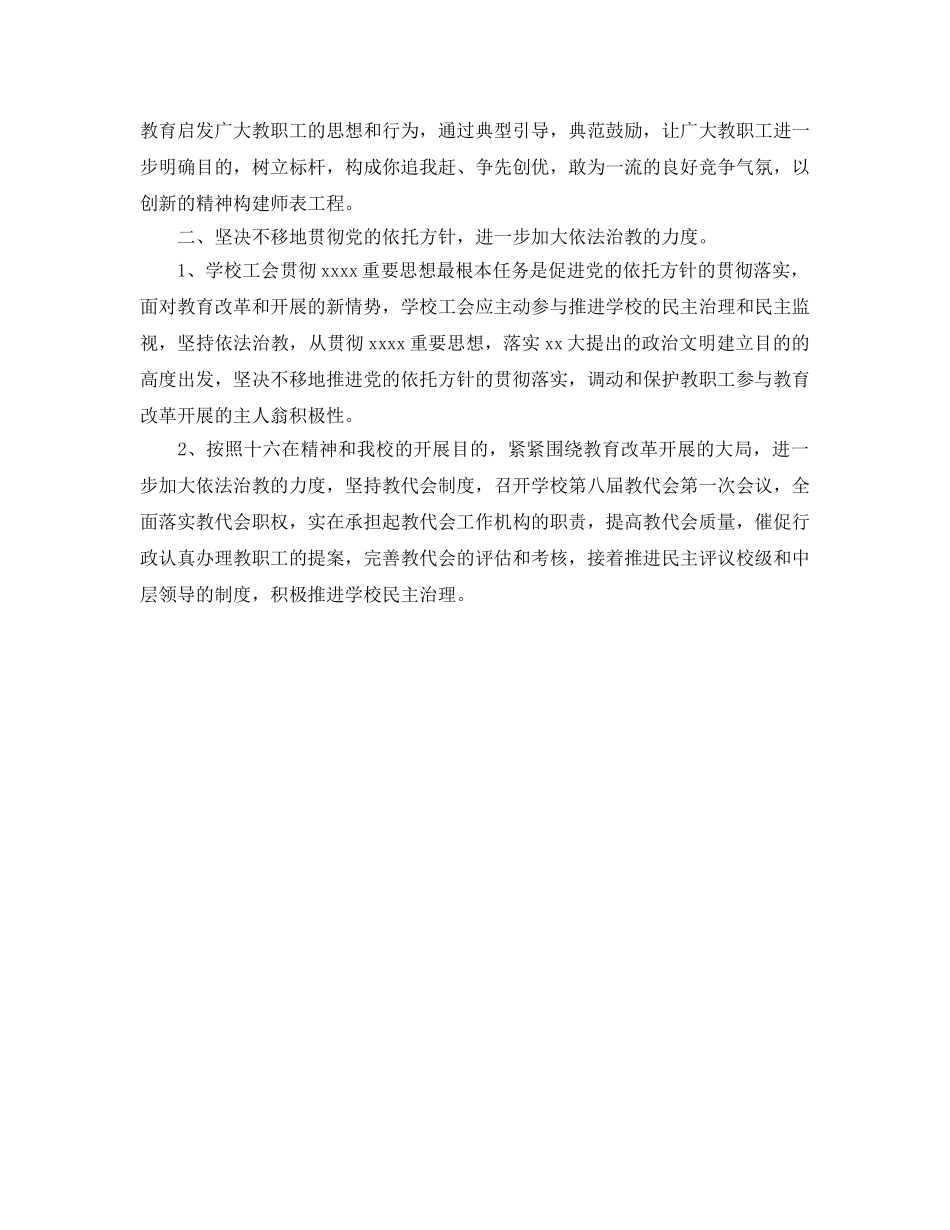 教育启发广大教职工的思想和行为，通过典型引导，典范鼓励，让广大教职工进一步明确目的，树立标杆，构成你追我赶、争先创优，敢为一流的良好竞争气氛，以创新的精神构建师表工程。

二、坚决不移地贯彻党的依托方针，进一步加大依法治教的力度。

1、学校工会贯彻 xxxx 重要思想最根本任务是促进党的依托方针的贯彻落实，面对教育改革和开展的新情势，学校工会应主动参与推进学校的民主治理和民主监视，坚持依法治教，从贯彻 xxxx 重要思想，落实 xx 大提出的政治文明建立目的的高度出发，坚决不移地推进党的依托方针的贯彻落实，调动和保护教职工参与教育改革开展的主人翁积极性。

2、按照十六在精神和我校的开展目的，紧紧围绕教育改革开展的大局，进一步加大依法治教的力度，坚持教代会制度，召开学校第八届教代会第一次会议，全面落实教代会职权，实在承担起教代会工作机构的职责，提高教代会质量，催促行政认真办理教职工的提案，完善教代会的评估和考核，接着推进民主评议校级和中层领导的制度，积极推进学校民主治理。